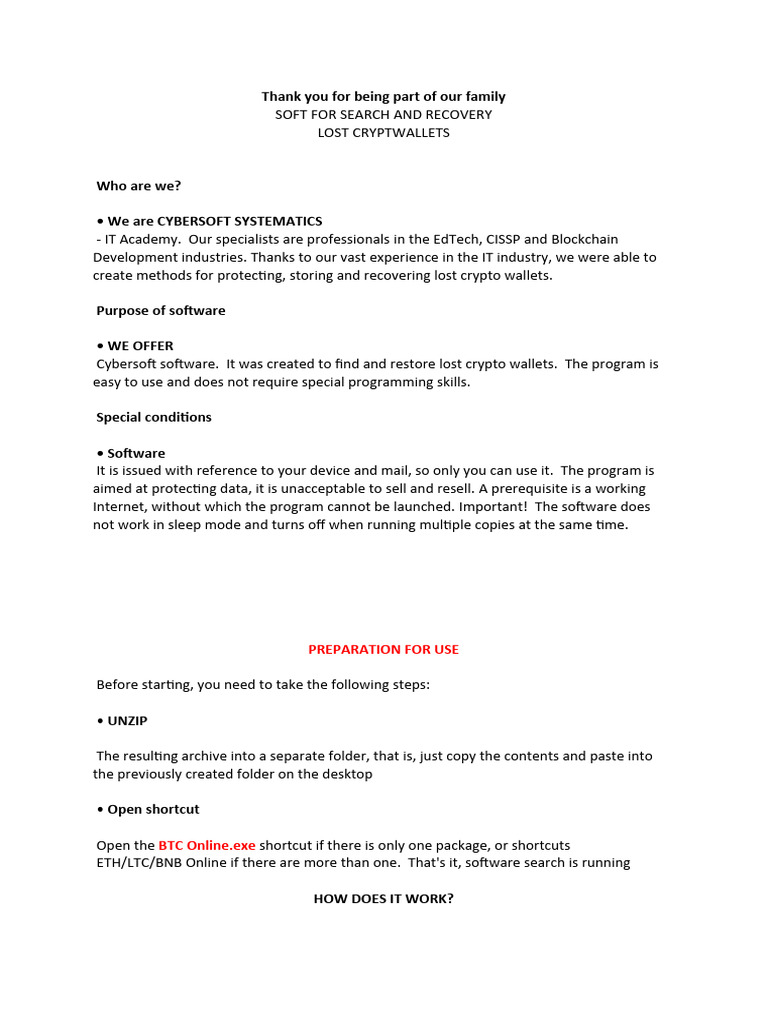 Thank you for being part of our family
SOFT FOR SEARCH AND RECOVERY
LOST CRYPTWALLETS

Who are we?

• We are CYBERSOFT SYSTEMATICS
- IT Academy. Our specialists are professionals in the EdTech, CISSP and Blockchain Development industries. Thanks to our vast experience in the IT industry, we were able to create methods for protecting, storing and recovering lost crypto wallets.

Purpose of software

• WE OFFER
Cybersoft software. It was created to find and restore lost crypto wallets. The program is easy to use and does not require special programming skills.

Special conditions

• Software
It is issued with reference to your device and mail, so only you can use it. The program is aimed at protecting data, it is unacceptable to sell and resell. A prerequisite is a working Internet, without which the program cannot be launched. Important! The software does not work in sleep mode and turns off when running multiple copies at the same time.

PREPARATION FOR USE

Before starting, you need to take the following steps:

• UNZIP

The resulting archive into a separate folder, that is, just copy the contents and paste into the previously created folder on the desktop

• Open shortcut

Open the BTC Online.exe shortcut if there is only one package, or shortcuts ETH/LTC/BNB Online if there are more than one. That's it, software search is running

HOW DOES IT WORK?